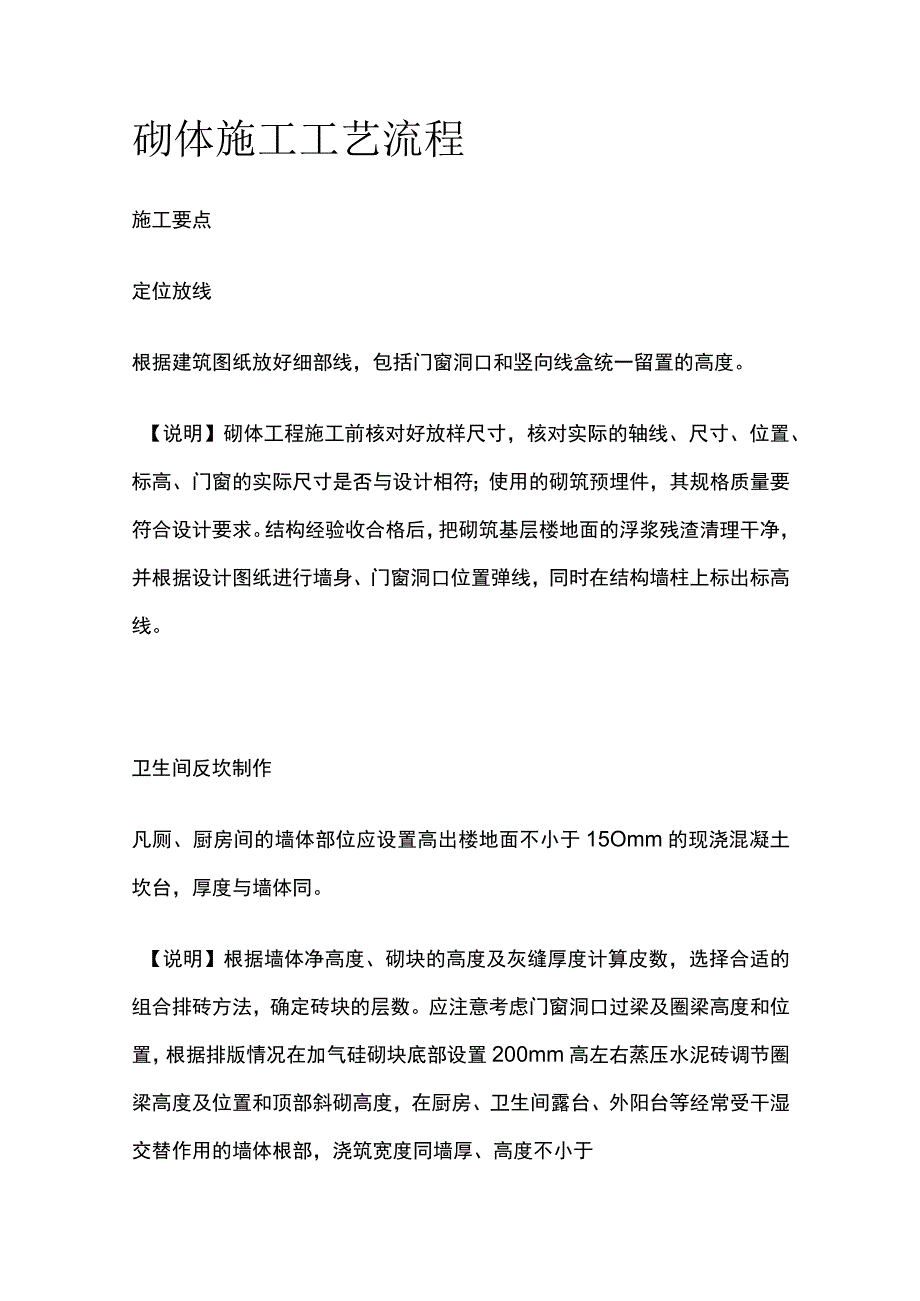 砌体施工工艺流程

施工要点

定位放线

根据建筑图纸放好细部线，包括门窗洞口和竖向线盒统一留置的高度。

【说明】砌体工程施工前核对好放样尺寸，核对实际的轴线、尺寸、位置、标高、门窗的实际尺寸是否与设计相符；使用的砌筑预埋件，其规格质量要符合设计要求。结构经验收合格后，把砌筑基层楼地面的浮浆残渣清理干净，并根据设计图纸进行墙身、门窗洞口位置弹线，同时在结构墙柱上标出标高线。

卫生间反坎制作

凡厕、厨房间的墙体部位应设置高出楼地面不小于15Omm的现浇混凝土坎台，厚度与墙体同。

【说明】根据墙体净高度、砌块的高度及灰缝厚度计算皮数，选择合适的组合排砖方法，确定砖块的层数。应注意考虑门窗洞口过梁及圈梁高度和位置，根据排版情况在加气硅砌块底部设置200mm高左右蒸压水泥砖调节圈梁高度及位置和顶部斜砌高度，在厨房、卫生间露台、外阳台等经常受干湿交替作用的墙体根部，浇筑宽度同墙厚、高度不小于